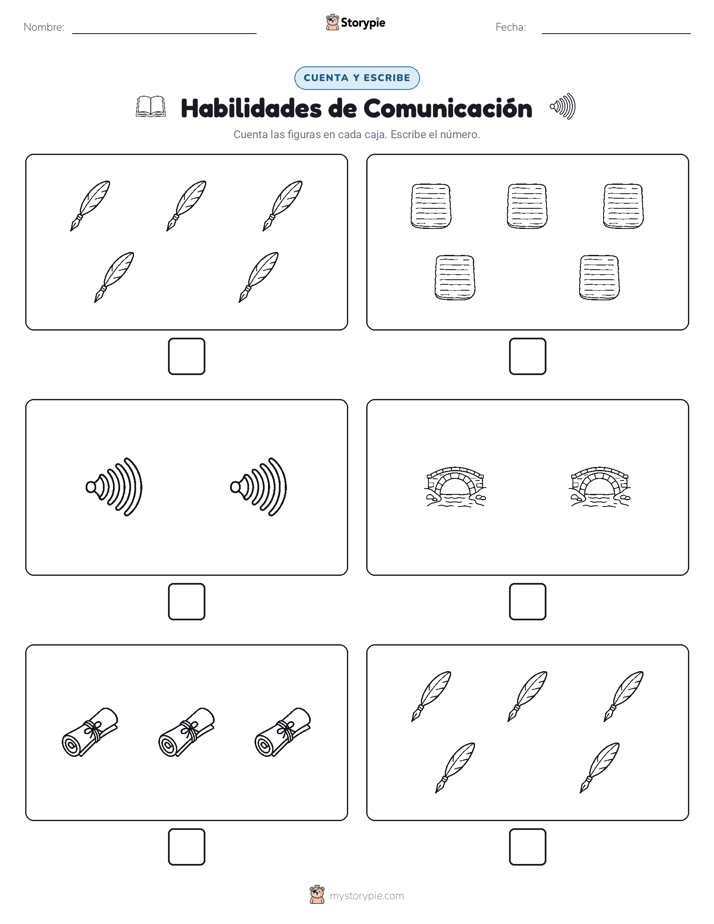 Nombre: Storypie Fecha:

CUENTA Y ESCRIBE

Habilidades de Comunicación

Cuenta las figuras en cada caja. Escribe el número.

mystorypie.com